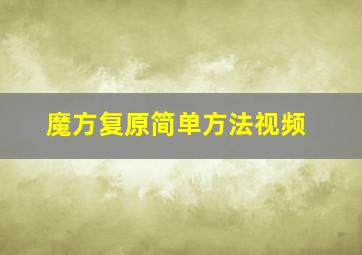 魔方复原简单方法视频